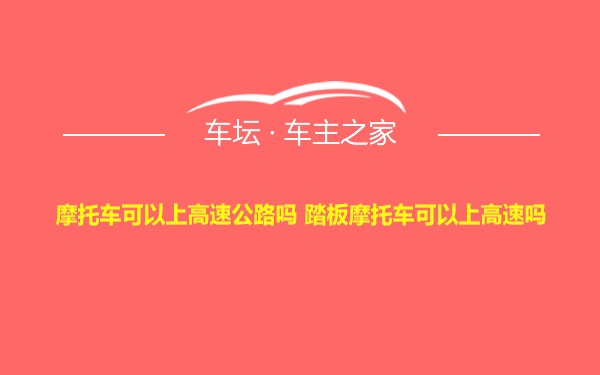 车坛 · 车主之家

摩托车可以上高速公路吗 踏板摩托车可以上高速吗